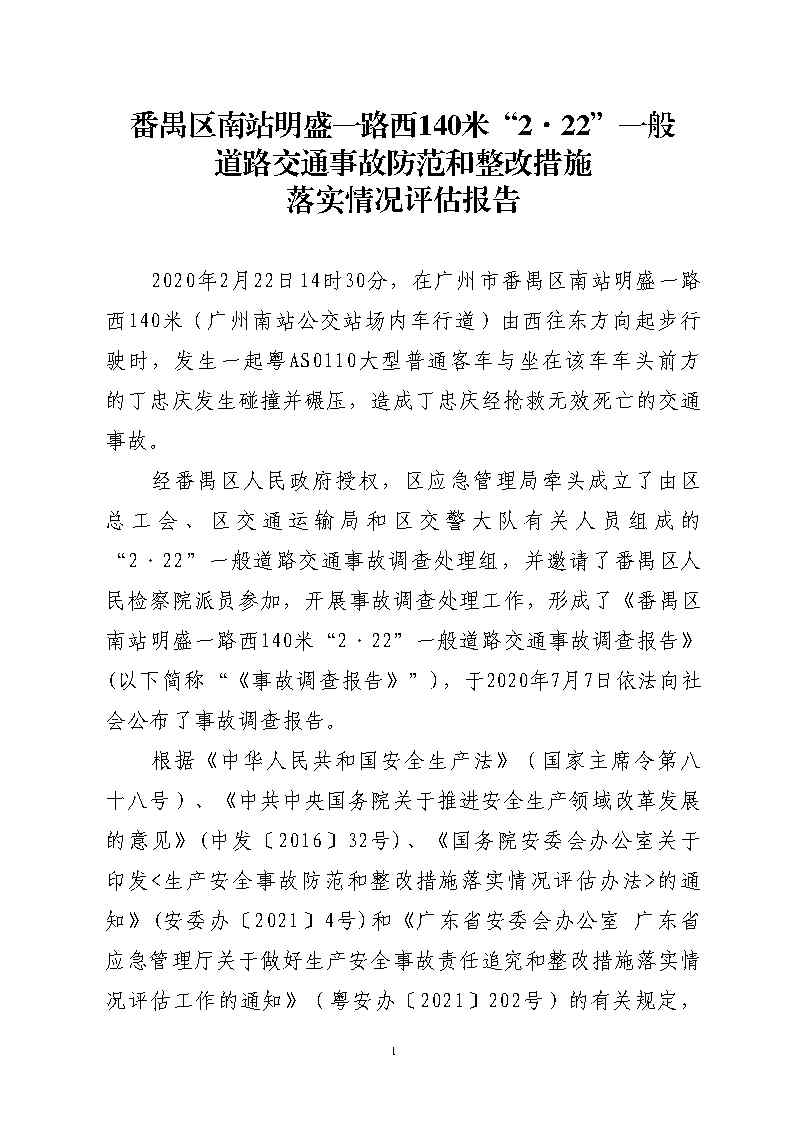 番禺区南站明盛一路西140米“2·22”一般道路交通事故防范和整改措施落实情况评估报告

2020年2月22日14时30分，在广州市番禺区南站明盛一路西140米（广州南站公交站场内车行道）由西往东方向起步行驶时，发生一起粤AS0110大型普通客车与坐在该车车头前方的丁忠庆发生碰撞并碾压，造成丁忠庆经抢救无效死亡的交通事故。

经番禺区人民政府授权，区应急管理局牵头成立了由区总工会、区交通运输局和区交警大队有关人员组成的“2·22”一般道路交通事故调查处理组，并邀请了番禺区人民检察院派员参加，开展事故调查处理工作，形成了《番禺区南站明盛一路西140米“2·22”一般道路交通事故调查报告》（以下简称“《事故调查报告》”），于2020年7月7日依法向社会公布了事故调查报告。

根据《中华人民共和国安全生产法》（国家主席令第八十八号）、《中共中央国务院关于推进安全生产领域改革发展的意见》（中发〔2016〕32号）、《国务院安委会办公室关于印发<生产安全事故防范和整改措施落实情况评估办法>的通知》（安委办〔2021〕4号）和《广东省安委会办公室 广东省应急管理厅关于做好生产安全事故责任追究和整改措施落实情况评估工作的通知》（粤安办〔2021〕202号）的有关规定，

1